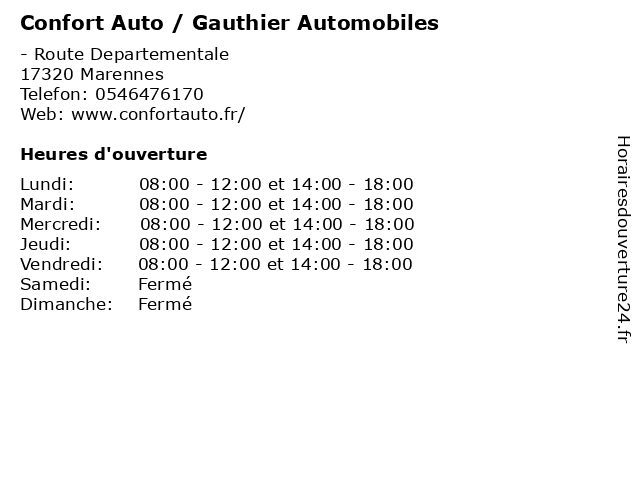 Confort Auto / Gauthier Automobiles

- Route Departementale
17320 Marennes
Telefon: 0546476170
Web: www.confortauto.fr/

Heures d'ouverture

Lundi: 08:00 - 12:00 et 14:00 - 18:00
Mardi: 08:00 - 12:00 et 14:00 - 18:00
Mercredi: 08:00 - 12:00 et 14:00 - 18:00
Jeudi: 08:00 - 12:00 et 14:00 - 18:00
Vendredi: 08:00 - 12:00 et 14:00 - 18:00
Samedi: Fermé
Dimanche: Fermé

Horairesdouverture24.fr